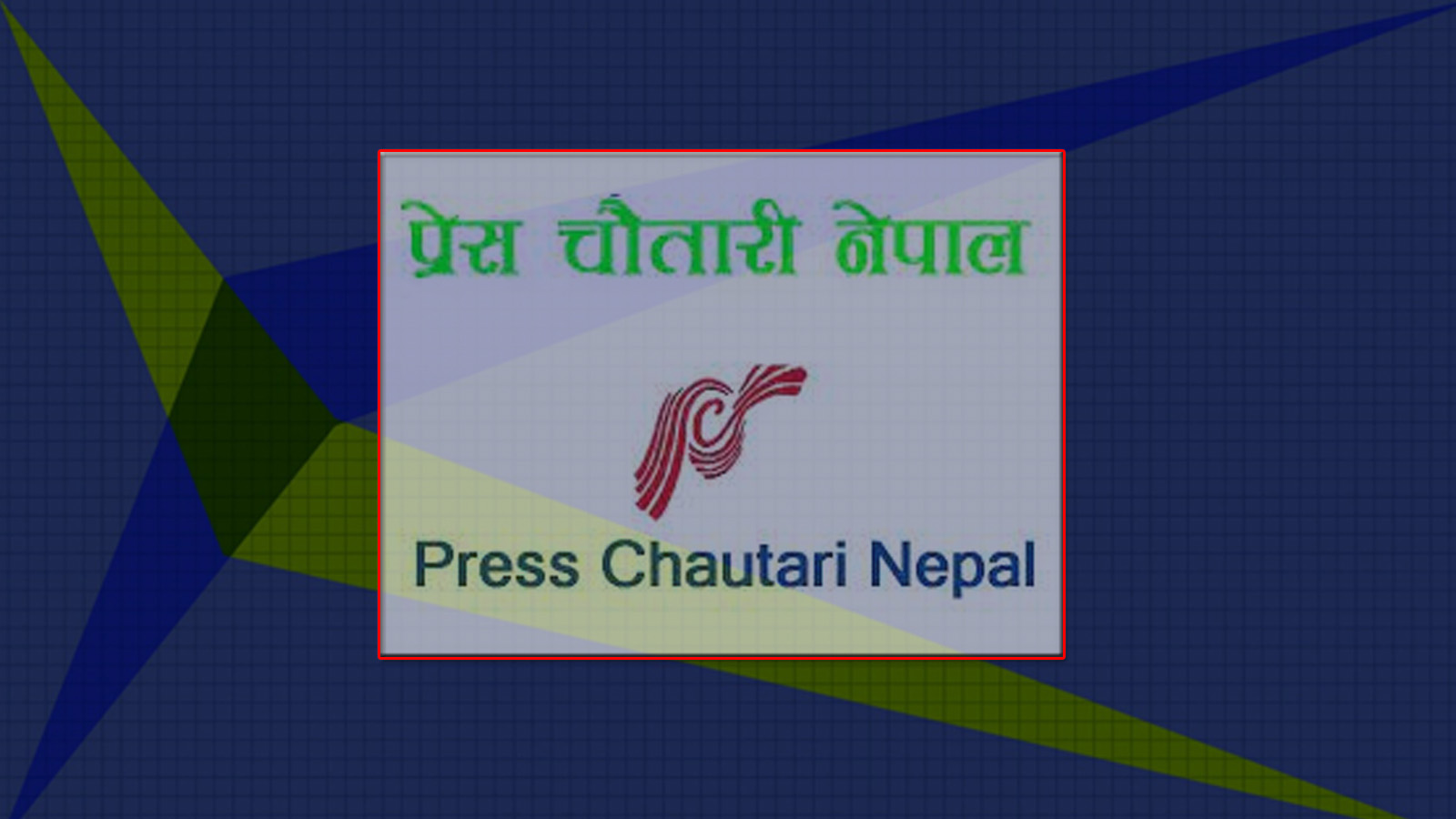 प्रेस चौतारी नेपाल

Press Chautari Nepal